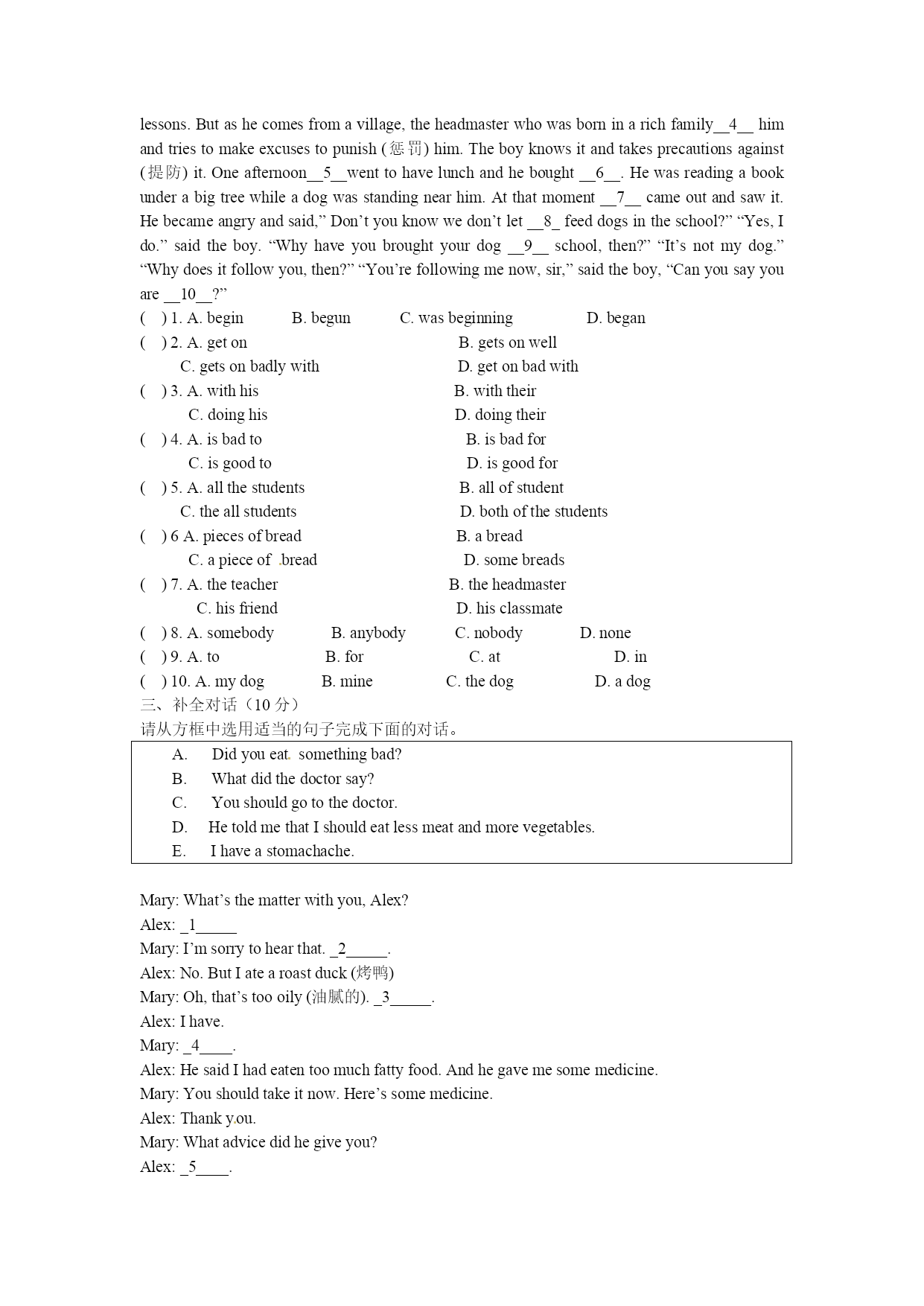 lessons. But as he comes from a village, the headmaster who was born in a rich family__4__ him and tries to make excuses to punish (惩罚) him. The boy knows it and takes precautions against (提防) it. One afternoon__5__went to have lunch and he bought __6__. He was reading a book under a big tree while a dog was standing near him. At that moment __7__ came out and saw it. He became angry and said," Don't you know we don't let __8_ feed dogs in the school?" "Yes, I do." said the boy. "Why have you brought your dog __9__ school, then?" "It's not my dog." "Why does it follow you, then?" "You're following me now, sir," said the boy, "Can you say you are __10__?"

( ) 1. A. begin B. begun C. was beginning D. began
( ) 2. A. get on B. gets on well C. gets on badly with D. get on bad with
( ) 3. A. with his B. with their C. doing his D. doing their
( ) 4. A. is bad to B. is bad for C. is good to D. is good for
( ) 5. A. all the students B. all of student C. the all students D. both of the students
( ) 6 A. pieces of bread B. a bread C. a piece of bread D. some breads
( ) 7. A. the teacher B. the headmaster C. his friend D. his classmate
( ) 8. A. somebody B. anybody C. nobody D. none
( ) 9. A. to B. for C. at D. in
( ) 10. A. my dog B. mine C. the dog D. a dog

三、补全对话（10 分）
请从方框中选用适当的句子完成下面的对话。

A. Did you eat something bad?
B. What did the doctor say?
C. You should go to the doctor.
D. He told me that I should eat less meat and more vegetables.
E. I have a stomachache.

Mary: What's the matter with you, Alex?
Alex: _1_____
Mary: I'm sorry to hear that. _2_____.
Alex: No. But I ate a roast duck (烤鸭)
Mary: Oh, that's too oily (油腻的). _3_____.
Alex: I have.
Mary: _4____.
Alex: He said I had eaten too much fatty food. And he gave me some medicine.
Mary: You should take it now. Here's some medicine.
Alex: Thank you.
Mary: What advice did he give you?
Alex: _5____.